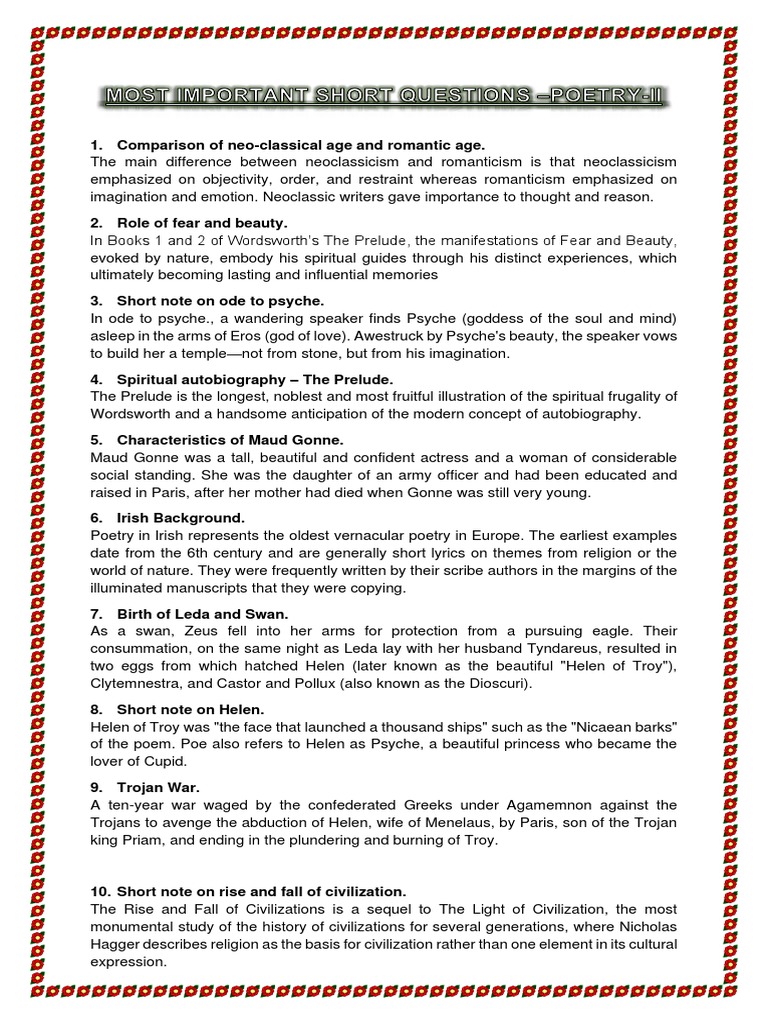 MOST IMPORTANT SHORT QUESTIONS –POETRY-II

1. Comparison of neo-classical age and romantic age.
The main difference between neoclassicism and romanticism is that neoclassicism emphasized on objectivity, order, and restraint whereas romanticism emphasized on imagination and emotion. Neoclassic writers gave importance to thought and reason.

2. Role of fear and beauty.
In Books 1 and 2 of Wordsworth's The Prelude, the manifestations of Fear and Beauty, evoked by nature, embody his spiritual guides through his distinct experiences, which ultimately becoming lasting and influential memories

3. Short note on ode to psyche.
In ode to psyche., a wandering speaker finds Psyche (goddess of the soul and mind) asleep in the arms of Eros (god of love). Awestruck by Psyche's beauty, the speaker vows to build her a temple—not from stone, but from his imagination.

4. Spiritual autobiography – The Prelude.
The Prelude is the longest, noblest and most fruitful illustration of the spiritual frugality of Wordsworth and a handsome anticipation of the modern concept of autobiography.

5. Characteristics of Maud Gonne.
Maud Gonne was a tall, beautiful and confident actress and a woman of considerable social standing. She was the daughter of an army officer and had been educated and raised in Paris, after her mother had died when Gonne was still very young.

6. Irish Background.
Poetry in Irish represents the oldest vernacular poetry in Europe. The earliest examples date from the 6th century and are generally short lyrics on themes from religion or the world of nature. They were frequently written by their scribe authors in the margins of the illuminated manuscripts that they were copying.

7. Birth of Leda and Swan.
As a swan, Zeus fell into her arms for protection from a pursuing eagle. Their consummation, on the same night as Leda lay with her husband Tyndareus, resulted in two eggs from which hatched Helen (later known as the beautiful "Helen of Troy"), Clytemnestra, and Castor and Pollux (also known as the Dioscuri).

8. Short note on Helen.
Helen of Troy was "the face that launched a thousand ships" such as the "Nicaean barks" of the poem. Poe also refers to Helen as Psyche, a beautiful princess who became the lover of Cupid.

9. Trojan War.
A ten-year war waged by the confederated Greeks under Agamemnon against the Trojans to avenge the abduction of Helen, wife of Menelaus, by Paris, son of the Trojan king Priam, and ending in the plundering and burning of Troy.

10. Short note on rise and fall of civilization.
The Rise and Fall of Civilizations is a sequel to The Light of Civilization, the most monumental study of the history of civilizations for several generations, where Nicholas Hagger describes religion as the basis for civilization rather than one element in its cultural expression.